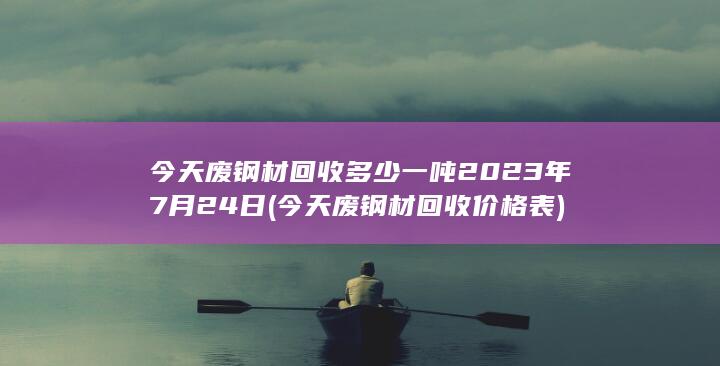 今天废钢材回收多少一吨2023年7月24日(今天废钢材回收价格表)